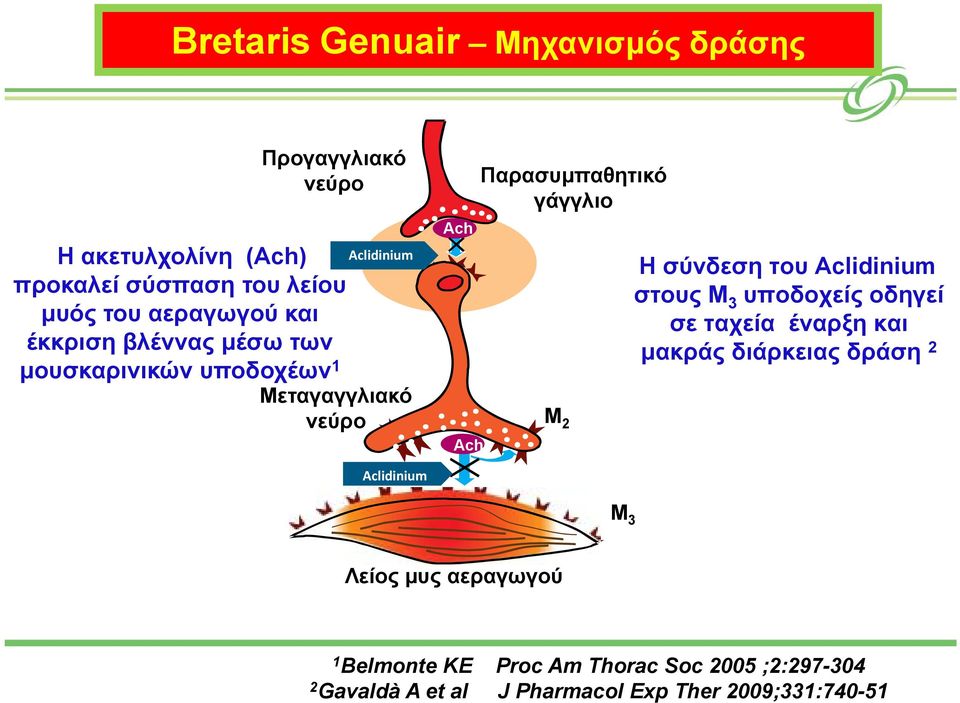 Bretaris Genuair – Μηχανισμός δράσης

Προγαγγλιακό νεύρο

Παρασυμπαθητικό γάγγλιο

Ach

Aclidinium

Η ακετυλχολίνη (Ach) προκαλεί σύσπαση του λείου μυός του αεραγωγού και έκκριση βλέννας μέσω των μουσκαρινικών υποδοχέων$^1$

Η σύνδεση του Aclidinium στους $M_3$ υποδοχείς οδηγεί σε ταχεία έναρξη και μακράς διάρκειας δράση $^2$

Μεταγαγγλιακό νεύρο

$M_2$

Ach

Aclidinium

$M_3$

Λείος μυς αεραγωγού

$^1$Belmonte KE Proc Am Thorac Soc 2005 ;2:297-304
$^2$Gavaldà A et al J Pharmacol Exp Ther 2009;331:740-51